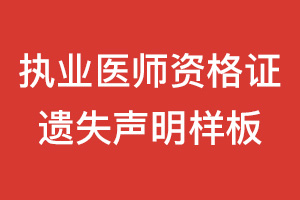 执业医师资格证
遗失声明样板